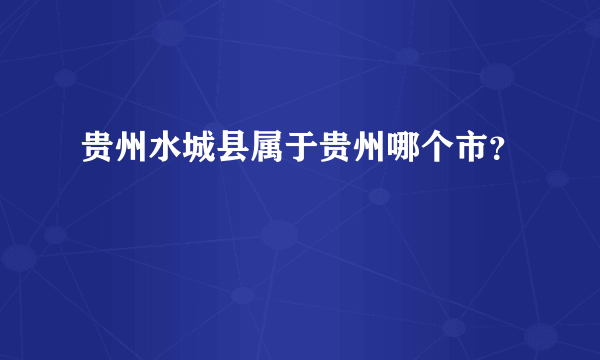 贵州水城县属于贵州哪个市？